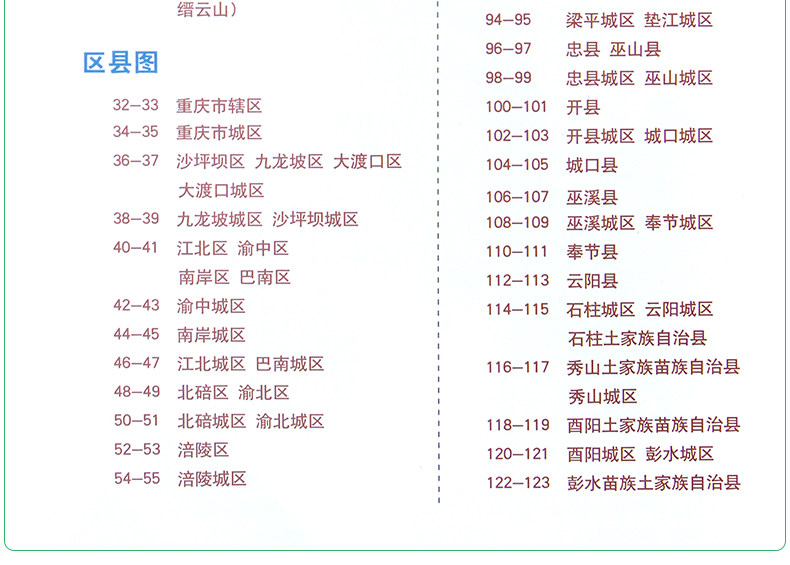 缙云山）

区县图

32–33 重庆市辖区
34–35 重庆市城区
36–37 沙坪坝区 九龙坡区 大渡口区
大渡口城区
38–39 九龙坡城区 沙坪坝城区
40–41 江北区 渝中区
南岸区 巴南区
42–43 渝中城区
44–45 南岸城区
46–47 江北城区 巴南城区
48–49 北碚区 渝北区
50–51 北碚城区 渝北城区
52–53 涪陵区
54–55 涪陵城区

94–95 梁平城区 垫江城区
96–97 忠县 巫山县
98–99 忠县城区 巫山城区
100–101 开县
102–103 开县城区 城口城区
104–105 城口县
106–107 巫溪县
108–109 巫溪城区 奉节城区
110–111 奉节县
112–113 云阳县
114–115 石柱城区 云阳城区
石柱土家族自治县
116–117 秀山土家族苗族自治县
秀山城区
118–119 酉阳土家族苗族自治县
120–121 酉阳城区 彭水城区
122–123 彭水苗族土家族自治县